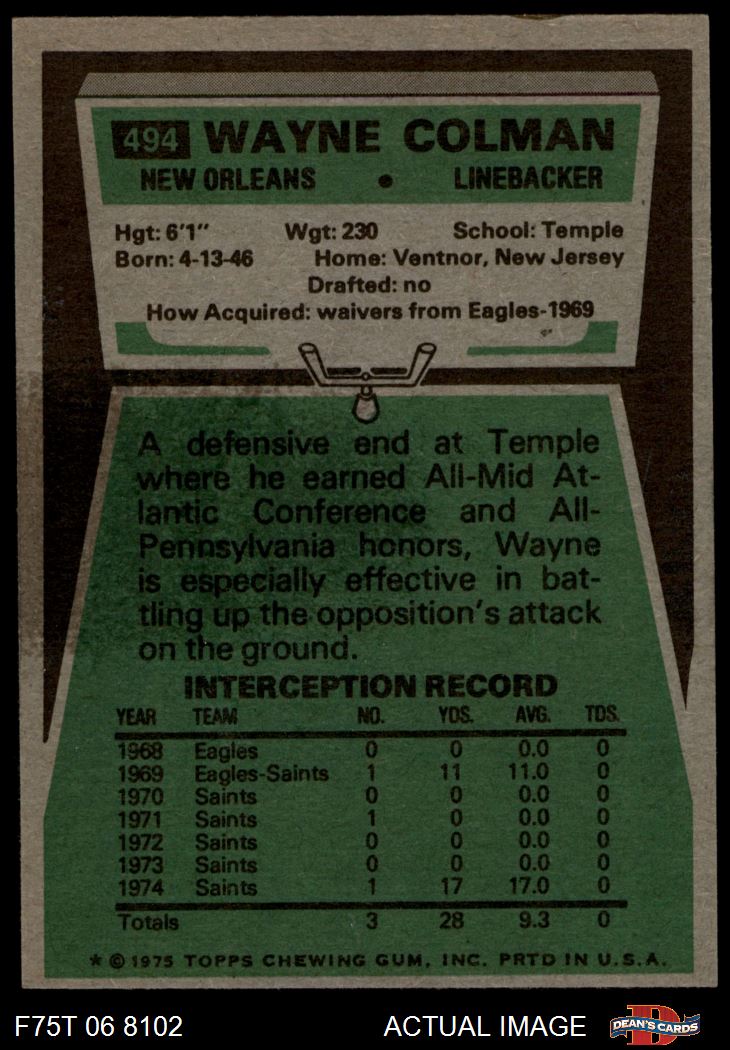 494 WAYNE COLMAN
NEW ORLEANS • LINEBACKER

Hgt: 6'1" Wgt: 230 School: Temple
Born: 4-13-46 Home: Ventnor, New Jersey
Drafted: no
How Acquired: waivers from Eagles-1969

A defensive end at Temple where he earned All-Mid Atlantic Conference and All-Pennsylvania honors, Wayne is especially effective in battling up the opposition's attack on the ground.

INTERCEPTION RECORD

| YEAR | TEAM | NO. | YDS. | AVG. | TDS. |
|---|---|---|---|---|---|
| 1968 | Eagles | 0 | 0 | 0.0 | 0 |
| 1969 | Eagles-Saints | 1 | 11 | 11.0 | 0 |
| 1970 | Saints | 0 | 0 | 0.0 | 0 |
| 1971 | Saints | 1 | 0 | 0.0 | 0 |
| 1972 | Saints | 0 | 0 | 0.0 | 0 |
| 1973 | Saints | 0 | 0 | 0.0 | 0 |
| 1974 | Saints | 1 | 17 | 17.0 | 0 |
| Totals | | 3 | 28 | 9.3 | 0 |

* © 1975 TOPPS CHEWING GUM, INC. PRTD IN U.S.A.

F75T 06 8102 ACTUAL IMAGE DEAN'S CARDS